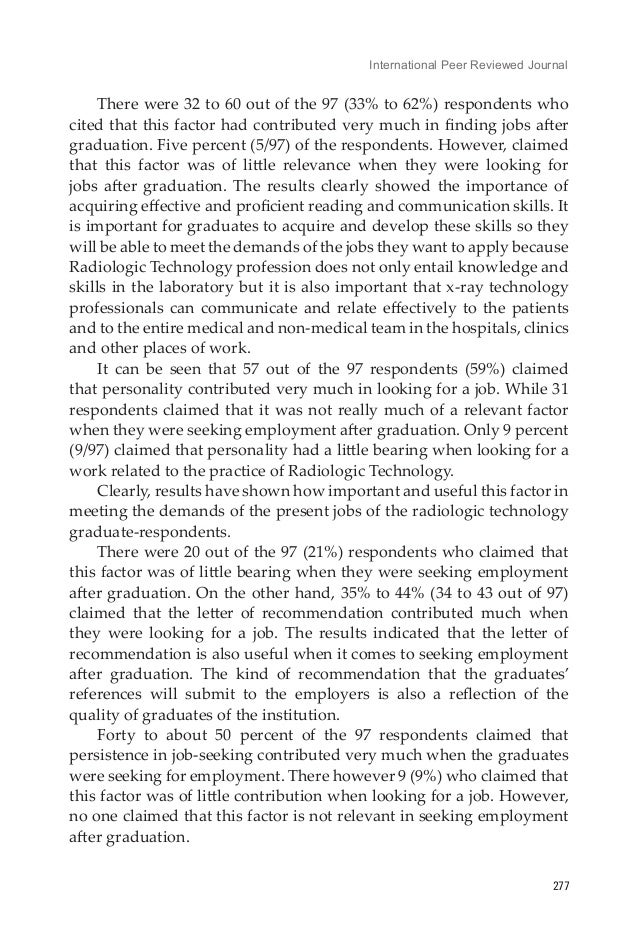 International Peer Reviewed Journal

There were 32 to 60 out of the 97 (33% to 62%) respondents who cited that this factor had contributed very much in finding jobs after graduation. Five percent (5/97) of the respondents. However, claimed that this factor was of little relevance when they were looking for jobs after graduation. The results clearly showed the importance of acquiring effective and proficient reading and communication skills. It is important for graduates to acquire and develop these skills so they will be able to meet the demands of the jobs they want to apply because Radiologic Technology profession does not only entail knowledge and skills in the laboratory but it is also important that x-ray technology professionals can communicate and relate effectively to the patients and to the entire medical and non-medical team in the hospitals, clinics and other places of work.

It can be seen that 57 out of the 97 respondents (59%) claimed that personality contributed very much in looking for a job. While 31 respondents claimed that it was not really much of a relevant factor when they were seeking employment after graduation. Only 9 percent (9/97) claimed that personality had a little bearing when looking for a work related to the practice of Radiologic Technology.

Clearly, results have shown how important and useful this factor in meeting the demands of the present jobs of the radiologic technology graduate-respondents.

There were 20 out of the 97 (21%) respondents who claimed that this factor was of little bearing when they were seeking employment after graduation. On the other hand, 35% to 44% (34 to 43 out of 97) claimed that the letter of recommendation contributed much when they were looking for a job. The results indicated that the letter of recommendation is also useful when it comes to seeking employment after graduation. The kind of recommendation that the graduates' references will submit to the employers is also a reflection of the quality of graduates of the institution.

Forty to about 50 percent of the 97 respondents claimed that persistence in job-seeking contributed very much when the graduates were seeking for employment. There however 9 (9%) who claimed that this factor was of little contribution when looking for a job. However, no one claimed that this factor is not relevant in seeking employment after graduation.

277